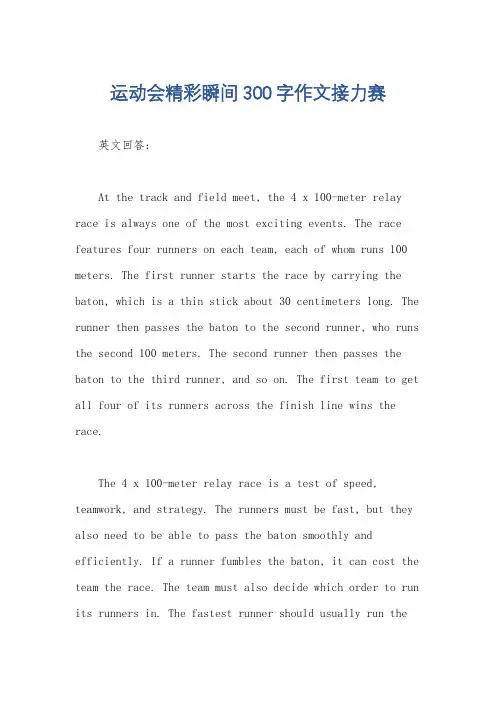 运动会精彩瞬间300字作文接力赛

英文回答:

At the track and field meet, the 4 x 100-meter relay race is always one of the most exciting events. The race features four runners on each team, each of whom runs 100 meters. The first runner starts the race by carrying the baton, which is a thin stick about 30 centimeters long. The runner then passes the baton to the second runner, who runs the second 100 meters. The second runner then passes the baton to the third runner, and so on. The first team to get all four of its runners across the finish line wins the race.

The 4 x 100-meter relay race is a test of speed, teamwork, and strategy. The runners must be fast, but they also need to be able to pass the baton smoothly and efficiently. If a runner fumbles the baton, it can cost the team the race. The team must also decide which order to run its runners in. The fastest runner should usually run the